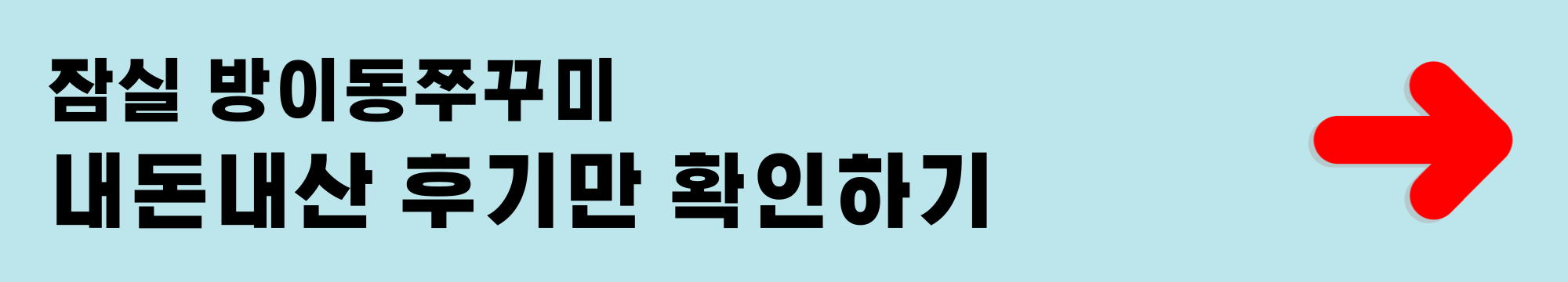 잠실 방이동쭈꾸미
내돈내산 후기만 확인하기